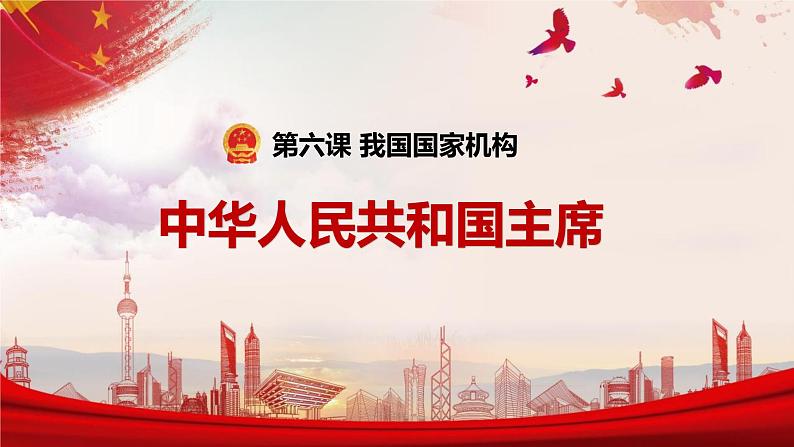 第六课 我国国家机构

中华人民共和国主席